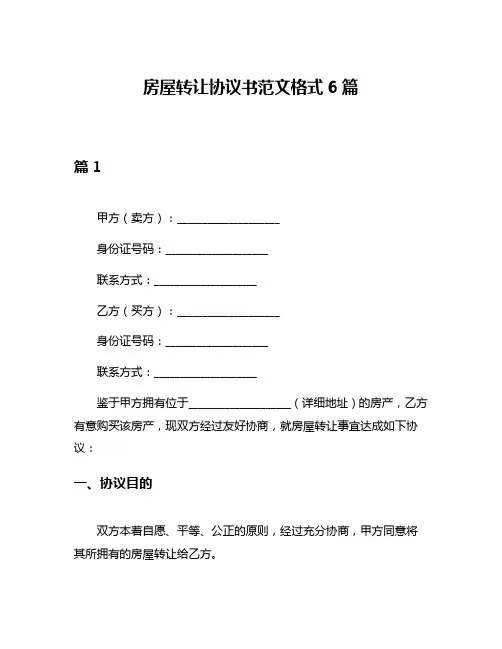 房屋转让协议书范文格式 6 篇

篇 1

甲方（卖方）：__________________

身份证号码：__________________

联系方式：__________________

乙方（买方）：__________________

身份证号码：__________________

联系方式：__________________

鉴于甲方拥有位于__________________（详细地址）的房产，乙方有意购买该房产，现双方经过友好协商，就房屋转让事宜达成如下协议：

一、协议目的

双方本着自愿、平等、公正的原则，经过充分协商，甲方同意将其所拥有的房屋转让给乙方。